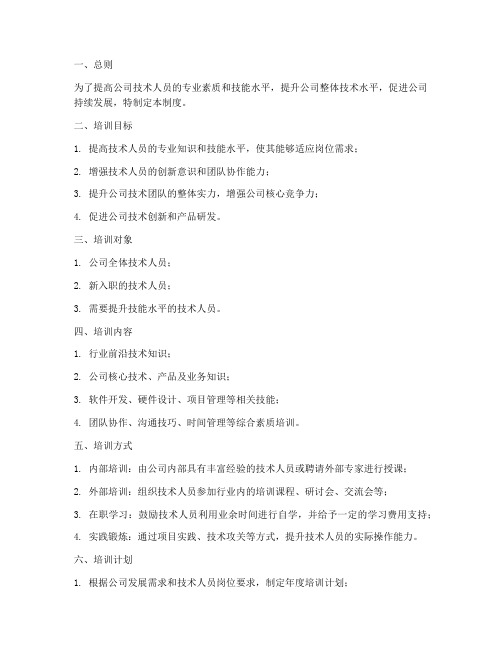 一、总则

为了提高公司技术人员的专业素质和技能水平，提升公司整体技术水平，促进公司持续发展，特制定本制度。

二、培训目标

1. 提高技术人员的专业知识和技能水平，使其能够适应岗位需求；

2. 增强技术人员的创新意识和团队协作能力；

3. 提升公司技术团队的整体实力，增强公司核心竞争力；

4. 促进公司技术创新和产品研发。

三、培训对象

1. 公司全体技术人员；

2. 新入职的技术人员；

3. 需要提升技能水平的技术人员。

四、培训内容

1. 行业前沿技术知识；

2. 公司核心技术、产品及业务知识；

3. 软件开发、硬件设计、项目管理等相关技能；

4. 团队协作、沟通技巧、时间管理等综合素质培训。

五、培训方式

1. 内部培训：由公司内部具有丰富经验的技术人员或聘请外部专家进行授课；

2. 外部培训：组织技术人员参加行业内的培训课程、研讨会、交流会等；

3. 在职学习：鼓励技术人员利用业余时间进行自学，并给予一定的学习费用支持；

4. 实践锻炼：通过项目实践、技术攻关等方式，提升技术人员的实际操作能力。

六、培训计划

1. 根据公司发展需求和技术人员岗位要求，制定年度培训计划；